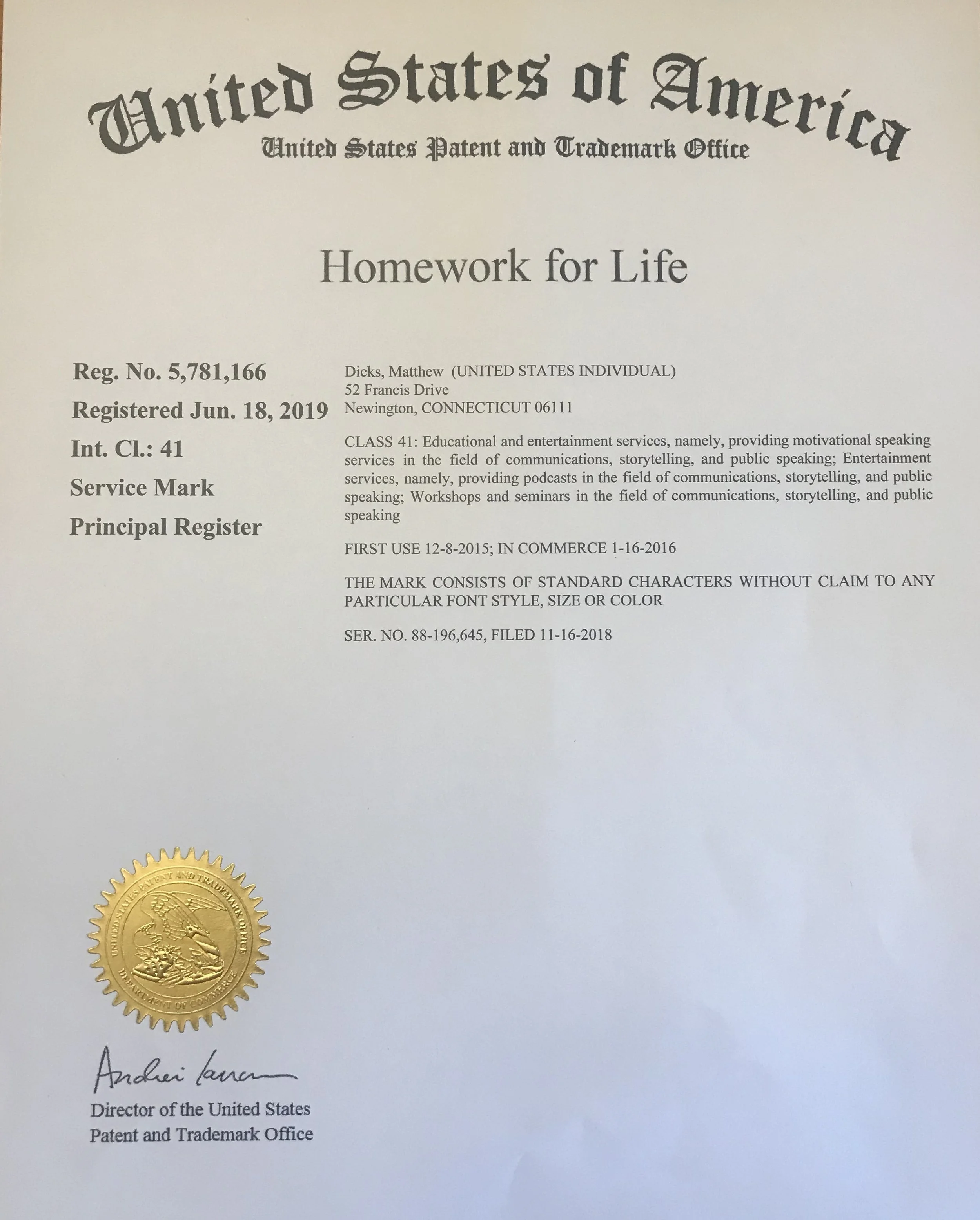 United States of America
United States Patent and Trademark Office

Homework for Life

Reg. No. 5,781,166
Registered Jun. 18, 2019
Int. Cl.: 41
Service Mark
Principal Register

Dicks, Matthew (UNITED STATES INDIVIDUAL)
52 Francis Drive
Newington, CONNECTICUT 06111

CLASS 41: Educational and entertainment services, namely, providing motivational speaking services in the field of communications, storytelling, and public speaking; Entertainment services, namely, providing podcasts in the field of communications, storytelling, and public speaking; Workshops and seminars in the field of communications, storytelling, and public speaking

FIRST USE 12-8-2015; IN COMMERCE 1-16-2016

THE MARK CONSISTS OF STANDARD CHARACTERS WITHOUT CLAIM TO ANY PARTICULAR FONT STYLE, SIZE OR COLOR

SER. NO. 88-196,645, FILED 11-16-2018

UNITED STATES PATENT AND TRADEMARK OFFICE
DEPARTMENT OF COMMERCE

Andrei Iancu

Director of the United States
Patent and Trademark Office